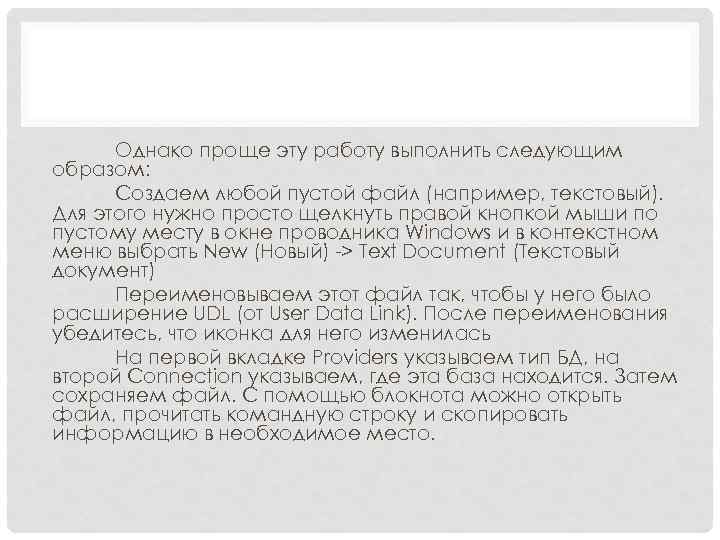 Однако проще эту работу выполнить следующим образом:

Создаем любой пустой файл (например, текстовый). Для этого нужно просто щелкнуть правой кнопкой мыши по пустому месту в окне проводника Windows и в контекстном меню выбрать New (Новый) -> Text Document (Текстовый документ)

Переименовываем этот файл так, чтобы у него было расширение UDL (от User Data Link). После переименования убедитесь, что иконка для него изменилась

На первой вкладке Providers указываем тип БД, на второй Connection указываем, где эта база находится. Затем сохраняем файл. С помощью блокнота можно открыть файл, прочитать командную строку и скопировать информацию в необходимое место.